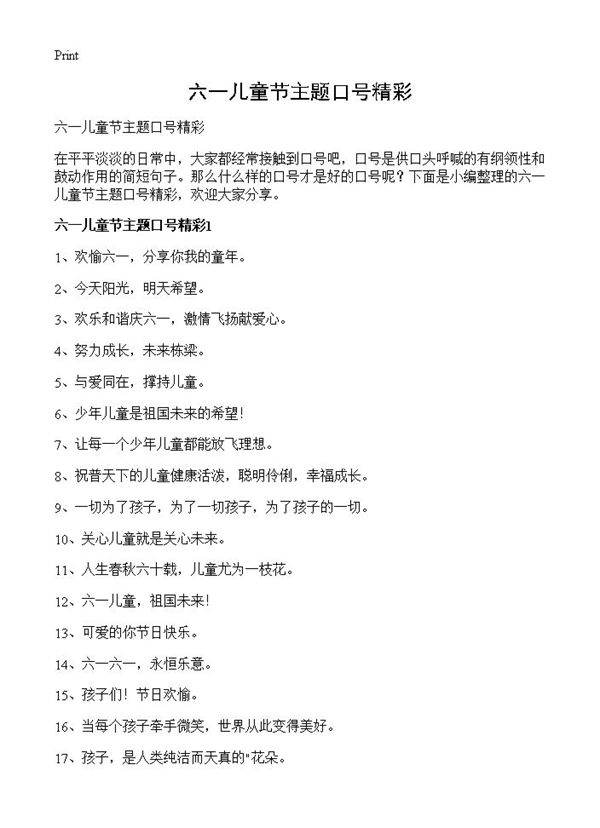 Print

六一儿童节主题口号精彩

六一儿童节主题口号精彩

在平平淡淡的日常中，大家都经常接触到口号吧，口号是供口头呼喊的有纲领性和鼓动作用的简短句子。那么什么样的口号才是好的口号呢？下面是小编整理的六一儿童节主题口号精彩，欢迎大家分享。

六一儿童节主题口号精彩1

1、欢愉六一，分享你我的童年。

2、今天阳光，明天希望。

3、欢乐和谐庆六一，激情飞扬献爱心。

4、努力成长，未来栋梁。

5、与爱同在，撑持儿童。

6、少年儿童是祖国未来的希望！

7、让每一个少年儿童都能放飞理想。

8、祝普天下的儿童健康活泼，聪明伶俐，幸福成长。

9、一切为了孩子，为了一切孩子，为了孩子的一切。

10、关心儿童就是关心未来。

11、人生春秋六十载，儿童尤为一枝花。

12、六一儿童，祖国未来！

13、可爱的你节日快乐。

14、六一六一，永恒乐意。

15、孩子们！节日欢愉。

16、当每个孩子牵手微笑，世界从此变得美好。

17、孩子，是人类纯洁而天真的"花朵。